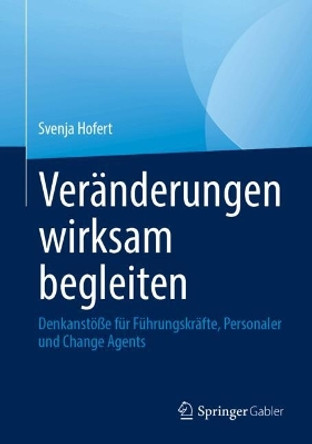 Svenja Hofert

Veränderungen wirksam begleiten

Denkanstöße für Führungskräfte, Personaler und Change Agents

Springer Gabler